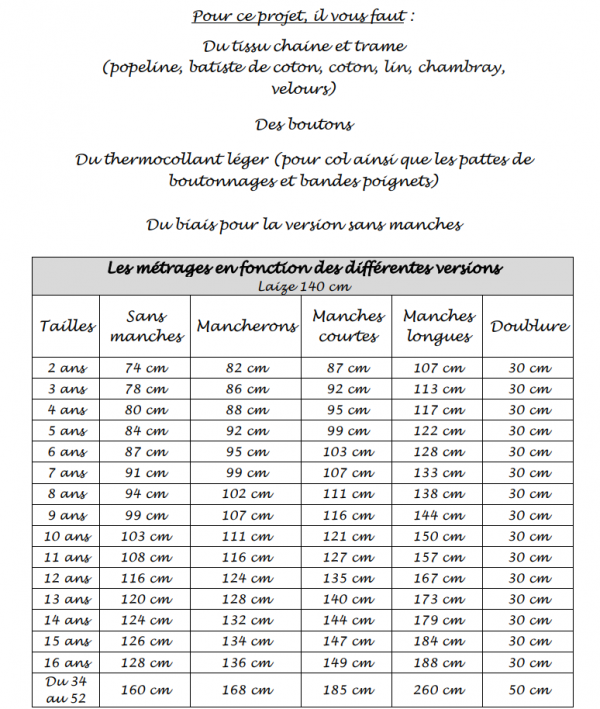 Pour ce projet, il vous faut :

Du tissu chaine et trame (popeline, batiste de coton, coton, lin, chambray, velours)

Des boutons

Du thermocollant léger (pour col ainsi que les pattes de boutonnages et bandes poignets)

Du biais pour la version sans manches

Les métrages en fonction des différentes versions
Laize 140 cm

| Tailles | Sans manches | Mancherons | Manches courtes | Manches longues | Doublure |
|---|---|---|---|---|---|
| 2 ans | 74 cm | 82 cm | 87 cm | 107 cm | 30 cm |
| 3 ans | 78 cm | 86 cm | 92 cm | 113 cm | 30 cm |
| 4 ans | 80 cm | 88 cm | 95 cm | 117 cm | 30 cm |
| 5 ans | 84 cm | 92 cm | 99 cm | 122 cm | 30 cm |
| 6 ans | 87 cm | 95 cm | 103 cm | 128 cm | 30 cm |
| 7 ans | 91 cm | 99 cm | 107 cm | 133 cm | 30 cm |
| 8 ans | 94 cm | 102 cm | 111 cm | 138 cm | 30 cm |
| 9 ans | 99 cm | 107 cm | 116 cm | 144 cm | 30 cm |
| 10 ans | 103 cm | 111 cm | 121 cm | 150 cm | 30 cm |
| 11 ans | 108 cm | 116 cm | 127 cm | 157 cm | 30 cm |
| 12 ans | 116 cm | 124 cm | 135 cm | 167 cm | 30 cm |
| 13 ans | 120 cm | 128 cm | 140 cm | 173 cm | 30 cm |
| 14 ans | 124 cm | 132 cm | 144 cm | 179 cm | 30 cm |
| 15 ans | 126 cm | 134 cm | 147 cm | 184 cm | 30 cm |
| 16 ans | 128 cm | 136 cm | 149 cm | 188 cm | 30 cm |
| Du 34 au 52 | 160 cm | 168 cm | 185 cm | 260 cm | 50 cm |